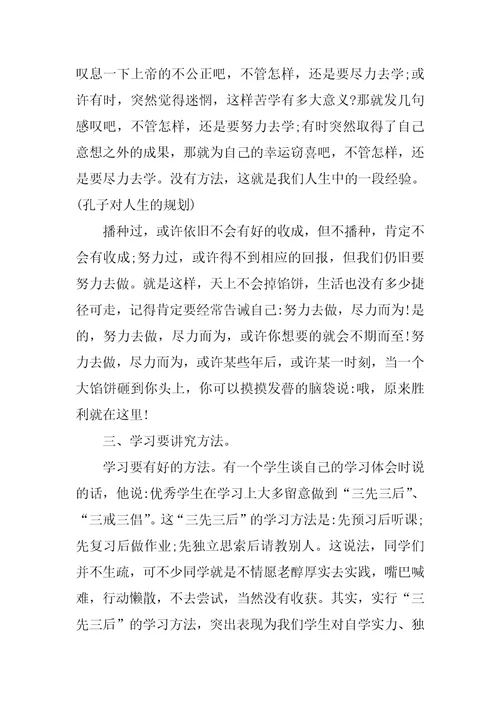 叹息一下上帝的不公正吧，不管怎样，还是要尽力去学;或许有时，突然觉得迷惘，这样苦学有多大意义?那就发几句感叹吧，不管怎样，还是要努力去学;有时突然取得了自己意想之外的成果，那就为自己的幸运窃喜吧，不管怎样，还是要尽力去学。没有方法，这就是我们人生中的一段经验。(孔子对人生的规划)

播种过，或许依旧不会有好的收成，但不播种，肯定不会有收成;努力过，或许得不到相应的回报，但我们仍旧要努力去做。就是这样，天上不会掉馅饼，生活也没有多少捷径可走，记得肯定要经常告诫自己:努力去做，尽力而为!是的，努力去做，尽力而为，或许你想要的就会不期而至!努力去做，尽力而为，或许某些年后，或许某一时刻，当一个大馅饼砸到你头上，你可以摸摸发瞢的脑袋说:哦，原来胜利就在这里!

三、学习要讲究方法。

学习要有好的方法。有一个学生谈自己的学习体会时说的话，他说:优秀学生在学习上大多留意做到“三先三后”、“三戒三倡”。这“三先三后”的学习方法是:先预习后听课;先复习后做作业;先独立思索后请教别人。这说法，同学们并不生疏，可不少同学就是不情愿老醇厚实去实践，嘴巴喊难，行动懒散，不去尝试，当然没有收获。其实，实行“三先三后”的学习方法，突出表现为我们学生对自学实力、独